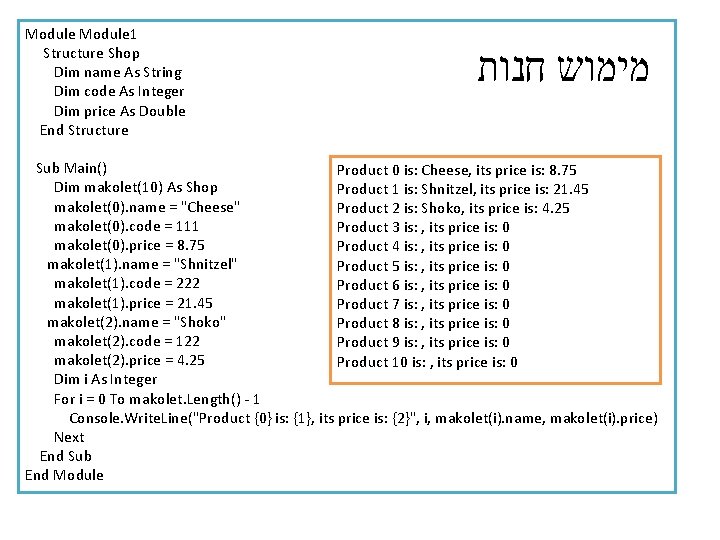 מימוש חנות

Module Module1
Structure Shop
Dim name As String
Dim code As Integer
Dim price As Double
End Structure

Sub Main()
Dim makolet(10) As Shop
makolet(0).name = "Cheese"
makolet(0).code = 111
makolet(0).price = 8.75
makolet(1).name = "Shnitzel"
makolet(1).code = 222
makolet(1).price = 21.45
makolet(2).name = "Shoko"
makolet(2).code = 122
makolet(2).price = 4.25
Dim i As Integer
For i = 0 To makolet.Length() - 1
Console.WriteLine("Product {0} is: {1}, its price is: {2}", i, makolet(i).name, makolet(i).price)
Next
End Sub
End Module

Product 0 is: Cheese, its price is: 8.75
Product 1 is: Shnitzel, its price is: 21.45
Product 2 is: Shoko, its price is: 4.25
Product 3 is: , its price is: 0
Product 4 is: , its price is: 0
Product 5 is: , its price is: 0
Product 6 is: , its price is: 0
Product 7 is: , its price is: 0
Product 8 is: , its price is: 0
Product 9 is: , its price is: 0
Product 10 is: , its price is: 0